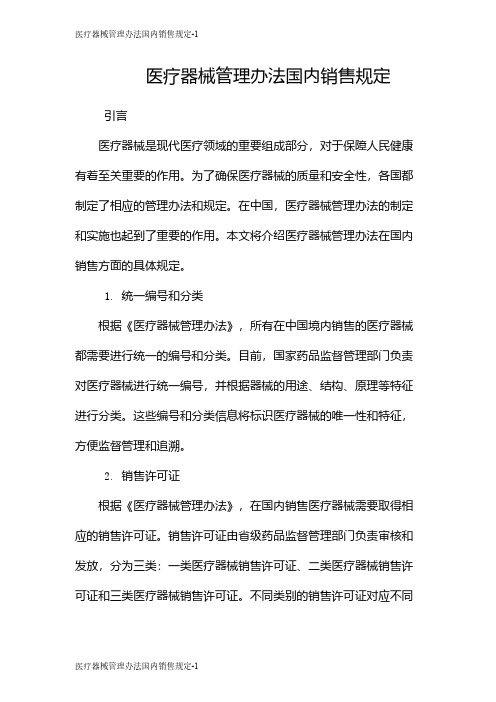 医疗器械管理办法国内销售规定-1

医疗器械管理办法国内销售规定

引言

医疗器械是现代医疗领域的重要组成部分，对于保障人民健康有着至关重要的作用。为了确保医疗器械的质量和安全性，各国都制定了相应的管理办法和规定。在中国，医疗器械管理办法的制定和实施也起到了重要的作用。本文将介绍医疗器械管理办法在国内销售方面的具体规定。

1. 统一编号和分类

根据《医疗器械管理办法》，所有在中国境内销售的医疗器械都需要进行统一的编号和分类。目前，国家药品监督管理部门负责对医疗器械进行统一编号，并根据器械的用途、结构、原理等特征进行分类。这些编号和分类信息将标识医疗器械的唯一性和特征，方便监督管理和追溯。

2. 销售许可证

根据《医疗器械管理办法》，在国内销售医疗器械需要取得相应的销售许可证。销售许可证由省级药品监督管理部门负责审核和发放，分为三类：一类医疗器械销售许可证、二类医疗器械销售许可证和三类医疗器械销售许可证。不同类别的销售许可证对应不同

医疗器械管理办法国内销售规定-1